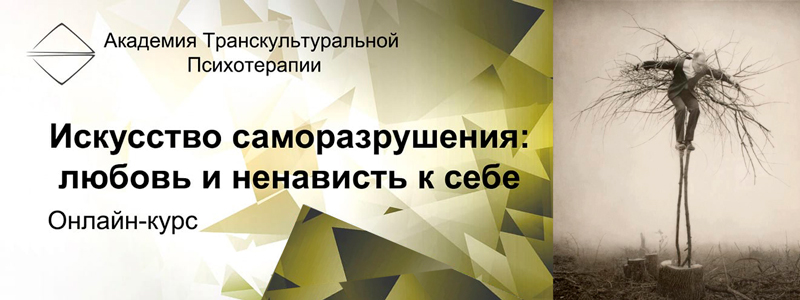 Академия Транскультуральной
Психотерапии

Искусство саморазрушения: любовь и ненависть к себе

Онлайн-курс